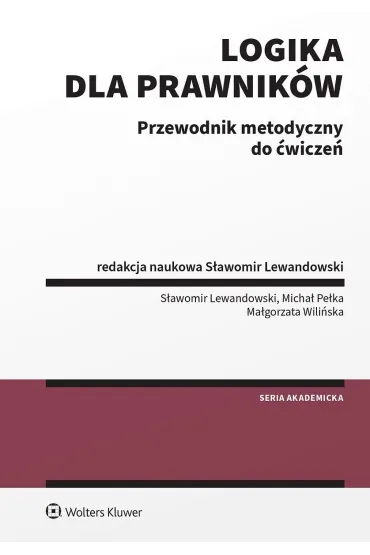 LOGIKA
DLA PRAWNIKÓW

Przewodnik metodyczny
do ćwiczeń

redakcja naukowa Sławomir Lewandowski

Sławomir Lewandowski, Michał Pełka
Małgorzata Wilińska

SERIA AKADEMICKA

Wolters Kluwer